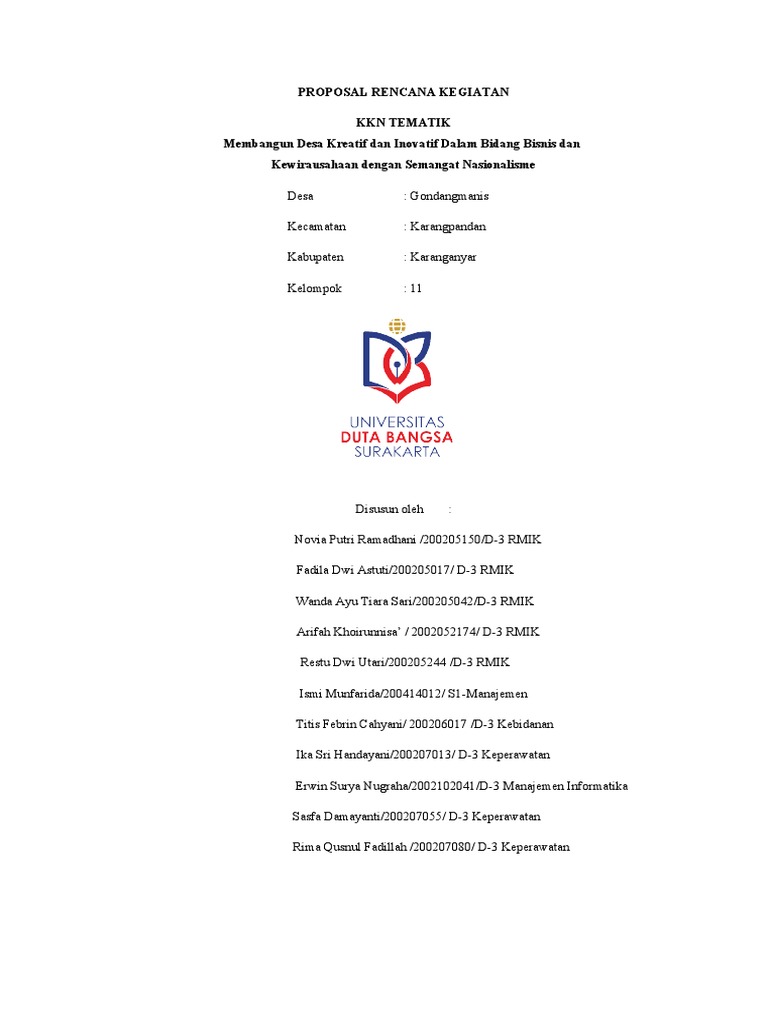 PROPOSAL RENCANA KEGIATAN

KKN TEMATIK

Membangun Desa Kreatif dan Inovatif Dalam Bidang Bisnis dan Kewirausahaan dengan Semangat Nasionalisme

Desa : Gondangmanis

Kecamatan : Karangpandan

Kabupaten : Karanganyar

Kelompok : 11

UNIVERSITAS
DUTA BANGSA
SURAKARTA

Disusun oleh :

Novia Putri Ramadhani /200205150/D-3 RMIK

Fadila Dwi Astuti/200205017/ D-3 RMIK

Wanda Ayu Tiara Sari/200205042/D-3 RMIK

Arifah Khoirunnisa' / 2002052174/ D-3 RMIK

Restu Dwi Utari/200205244 /D-3 RMIK

Ismi Munfarida/200414012/ S1-Manajemen

Titis Febrin Cahyani/ 200206017 /D-3 Kebidanan

Ika Sri Handayani/200207013/ D-3 Keperawatan

Erwin Surya Nugraha/2002102041/D-3 Manajemen Informatika

Sasfa Damayanti/200207055/ D-3 Keperawatan

Rima Qusnul Fadillah /200207080/ D-3 Keperawatan